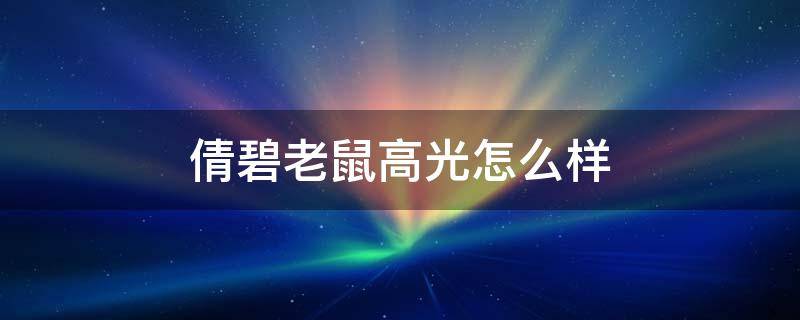 倩碧老鼠高光怎么样